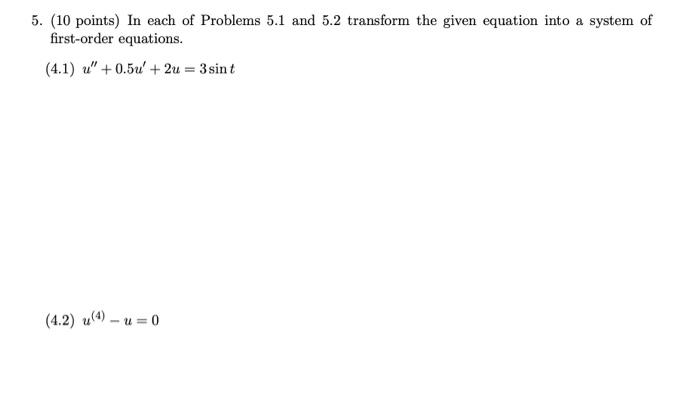 5. (10 points) In each of Problems 5.1 and 5.2 transform the given equation into a system of first-order equations.

(4.1) $u'' + 0.5u' + 2u = 3\sin t$

(4.2) $u^{(4)} - u = 0$